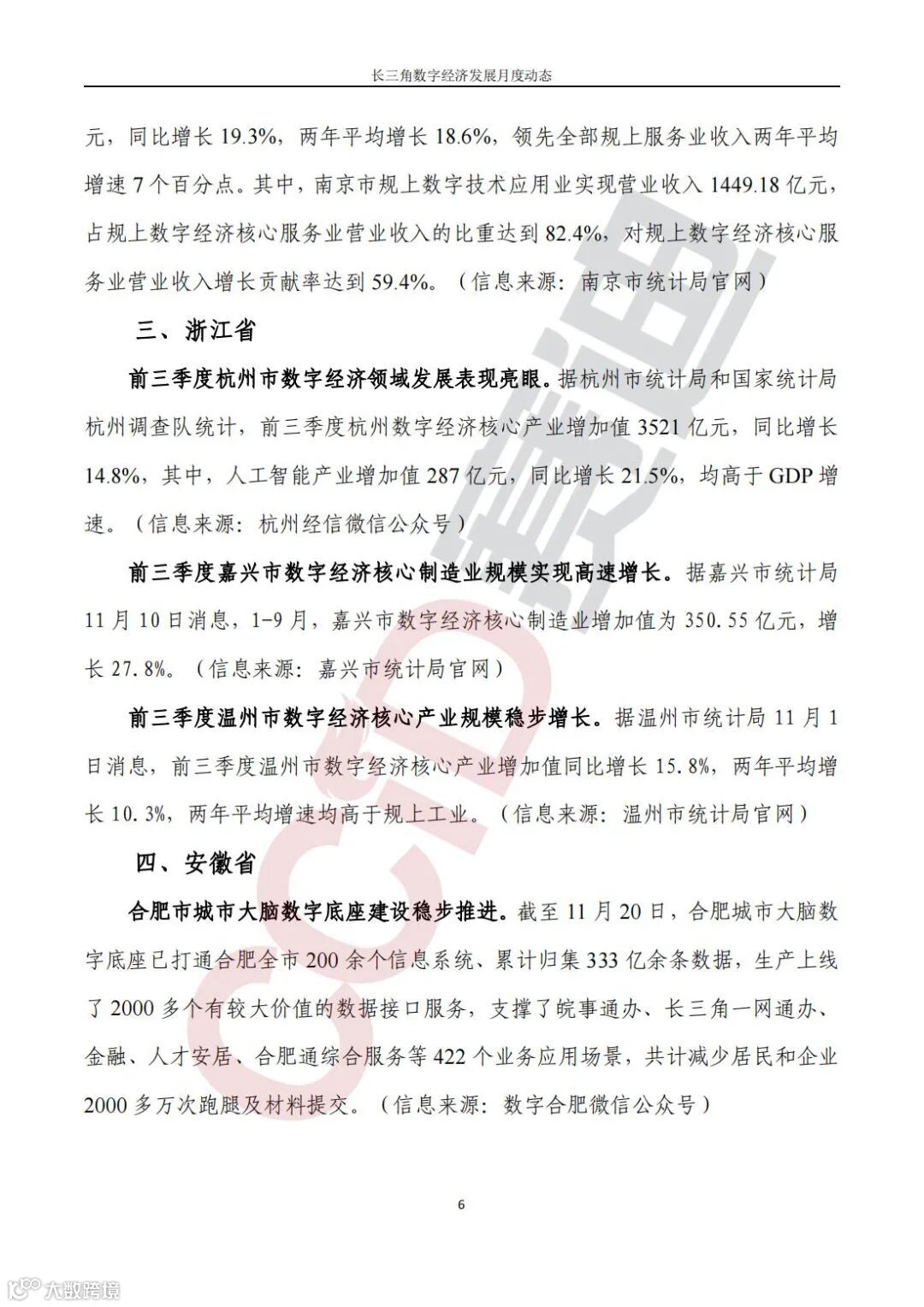 长三角数字经济发展月度动态

元，同比增长 19.3%，两年平均增长 18.6%，领先全部规上服务业收入两年平均增速 7 个百分点。其中，南京市规上数字技术应用业实现营业收入 1449.18 亿元，占规上数字经济核心服务业营业收入的比重达到 82.4%，对规上数字经济核心服务业营业收入增长贡献率达到 59.4%。（信息来源：南京市统计局官网）

三、浙江省

前三季度杭州市数字经济领域发展表现亮眼。据杭州市统计局和国家统计局杭州调查队统计，前三季度杭州数字经济核心产业增加值 3521 亿元，同比增长 14.8%，其中，人工智能产业增加值 287 亿元，同比增长 21.5%，均高于 GDP 增速。（信息来源：杭州经信微信公众号）

前三季度嘉兴市数字经济核心制造业规模实现高速增长。据嘉兴市统计局 11 月 10 日消息，1-9 月，嘉兴市数字经济核心制造业增加值为 350.55 亿元，增长 27.8%。（信息来源：嘉兴市统计局官网）

前三季度温州市数字经济核心产业规模稳步增长。据温州市统计局 11 月 1 日消息，前三季度温州市数字经济核心产业增加值同比增长 15.8%，两年平均增长 10.3%，两年平均增速均高于规上工业。（信息来源：温州市统计局官网）

四、安徽省

合肥市城市大脑数字底座建设稳步推进。截至 11 月 20 日，合肥城市大脑数字底座已打通合肥全市 200 余个信息系统、累计归集 333 亿余条数据，生产上线了 2000 多个有较大价值的数据接口服务，支撑了皖事通办、长三角一网通办、金融、人才安居、合肥通综合服务等 422 个业务应用场景，共计减少居民和企业 2000 多万次跑腿及材料提交。（信息来源：数字合肥微信公众号）

6

CCID 赛迪

大数跨境